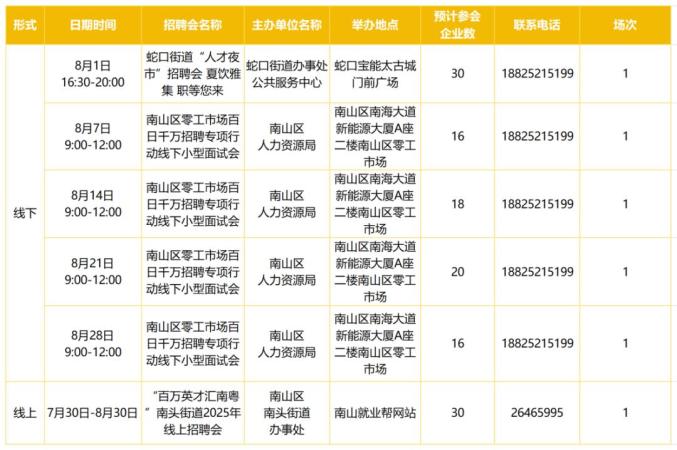 | 形式 | 日期时间 | 招聘会名称 | 主办单位名称 | 举办地点 | 预计参会企业数 | 联系电话 | 场次 |
|---|---|---|---|---|---|---|---|
| 线下 | 8月1日 16:30-20:00 | 蛇口街道“人才夜市”招聘会 夏饮雅集 职等您来 | 蛇口街道办事处公共服务中心 | 蛇口宝能太古城门前广场 | 30 | 18825215199 | 1 |
|  | 8月7日 9:00-12:00 | 南山区零工市场百日千万招聘专项行动线下小型面试会 | 南山区人力资源局 | 南山区南海大道新能源大厦A座二楼南山区零工市场 | 16 | 18825215199 | 1 |
|  | 8月14日 9:00-12:00 | 南山区零工市场百日千万招聘专项行动线下小型面试会 | 南山区人力资源局 | 南山区南海大道新能源大厦A座二楼南山区零工市场 | 18 | 18825215199 | 1 |
|  | 8月21日 9:00-12:00 | 南山区零工市场百日千万招聘专项行动线下小型面试会 | 南山区人力资源局 | 南山区南海大道新能源大厦A座二楼南山区零工市场 | 20 | 18825215199 | 1 |
|  | 8月28日 9:00-12:00 | 南山区零工市场百日千万招聘专项行动线下小型面试会 | 南山区人力资源局 | 南山区南海大道新能源大厦A座二楼南山区零工市场 | 16 | 18825215199 | 1 |
| 线上 | 7月30日-8月30日 | “百万英才汇南粤”南头街道2025年线上招聘会 | 南山区南头街道办事处 | 南山就业帮网站 | 30 | 26465995 | 1 |